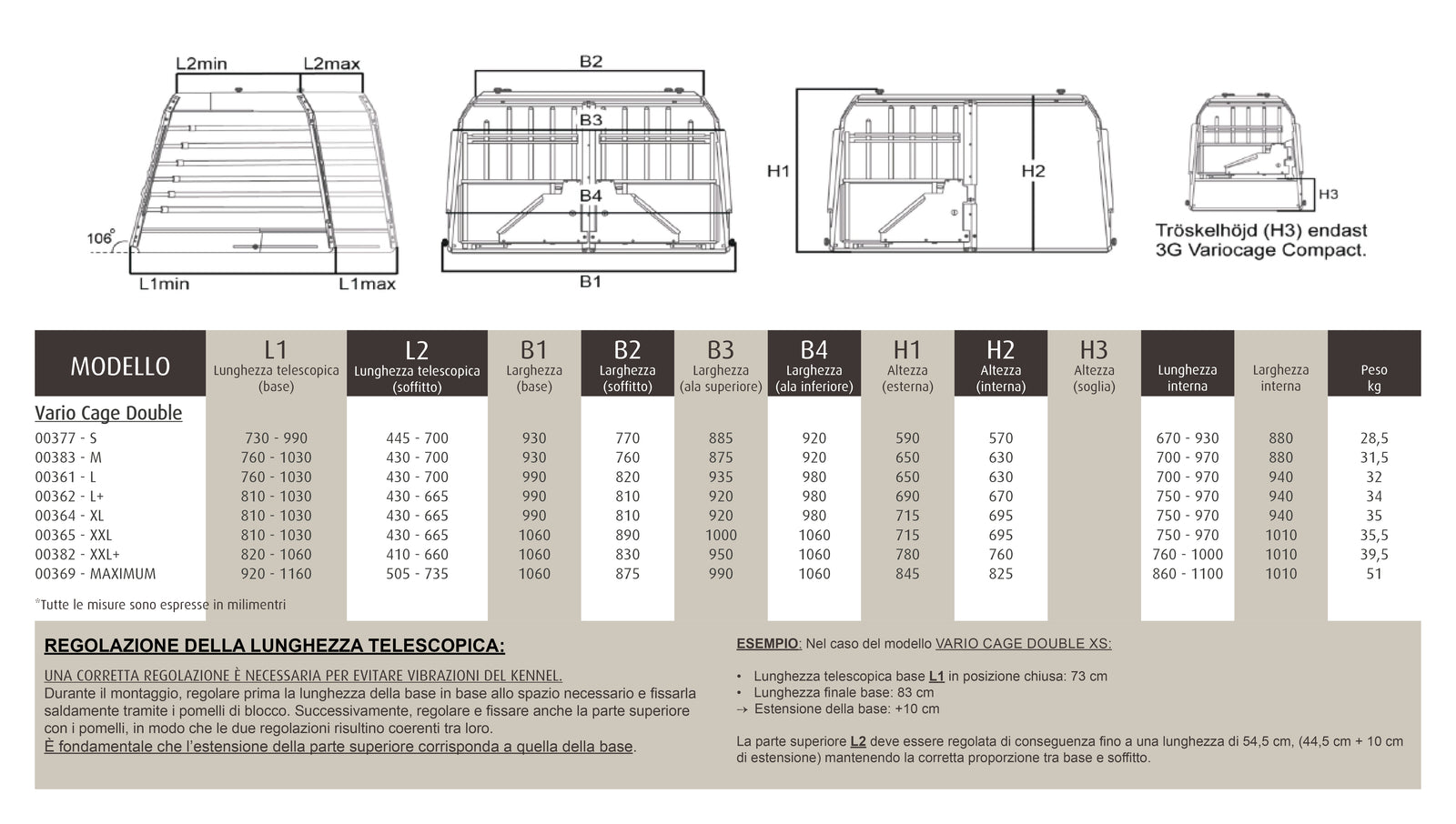 L2min L2max

106°

L1min L1max

B2

B3

B4

B1

H1

H2

H3

Tröskelhöjd (H3) endast 3G Variocage Compact.

| MODELLO | L1 Lunghezza telescopica (base) | L2 Lunghezza telescopica (soffitto) | B1 Larghezza (base) | B2 Larghezza (soffitto) | B3 Larghezza (ala superiore) | B4 Larghezza (ala inferiore) | H1 Altezza (esterna) | H2 Altezza (interna) | H3 Altezza (soglia) | Lunghezza interna | Larghezza interna | Peso kg |
|---|---|---|---|---|---|---|---|---|---|---|---|---|
| Vario Cage Double | | | | | | | | | | | | |
| 00377 - S | 730 - 990 | 445 - 700 | 930 | 770 | 885 | 920 | 590 | 570 | | 670 - 930 | 880 | 28,5 |
| 00383 - M | 760 - 1030 | 430 - 700 | 930 | 760 | 875 | 920 | 650 | 630 | | 700 - 970 | 880 | 31,5 |
| 00361 - L | 760 - 1030 | 430 - 700 | 990 | 820 | 935 | 980 | 650 | 630 | | 700 - 970 | 940 | 32 |
| 00362 - L+ | 810 - 1030 | 430 - 665 | 990 | 810 | 920 | 980 | 690 | 670 | | 750 - 970 | 940 | 34 |
| 00364 - XL | 810 - 1030 | 430 - 665 | 990 | 810 | 920 | 980 | 715 | 695 | | 750 - 970 | 940 | 35 |
| 00365 - XXL | 810 - 1030 | 430 - 665 | 1060 | 890 | 1000 | 1060 | 715 | 695 | | 750 - 970 | 1010 | 35,5 |
| 00382 - XXL+ | 820 - 1060 | 410 - 660 | 1060 | 830 | 950 | 1060 | 780 | 760 | | 760 - 1000 | 1010 | 39,5 |
| 00369 - MAXIMUM | 920 - 1160 | 505 - 735 | 1060 | 875 | 990 | 1060 | 845 | 825 | | 860 - 1100 | 1010 | 51 |

*Tutte le misure sono espresse in milimentri

REGOLAZIONE DELLA LUNGHEZZA TELESCOPICA:

UNA CORRETTA REGOLAZIONE È NECESSARIA PER EVITARE VIBRAZIONI DEL KENNEL.
Durante il montaggio, regolare prima la lunghezza della base in base allo spazio necessario e fissarla saldamente tramite i pomelli di blocco. Successivamente, regolare e fissare anche la parte superiore con i pomelli, in modo che le due regolazioni risultino coerenti tra loro.
È fondamentale che l'estensione della parte superiore corrisponda a quella della base.

ESEMPIO: Nel caso del modello VARIO CAGE DOUBLE XS:

• Lunghezza telescopica base L1 in posizione chiusa: 73 cm
• Lunghezza finale base: 83 cm
→ Estensione della base: +10 cm

La parte superiore L2 deve essere regolata di conseguenza fino a una lunghezza di 54,5 cm, (44,5 cm + 10 cm di estensione) mantenendo la corretta proporzione tra base e soffitto.